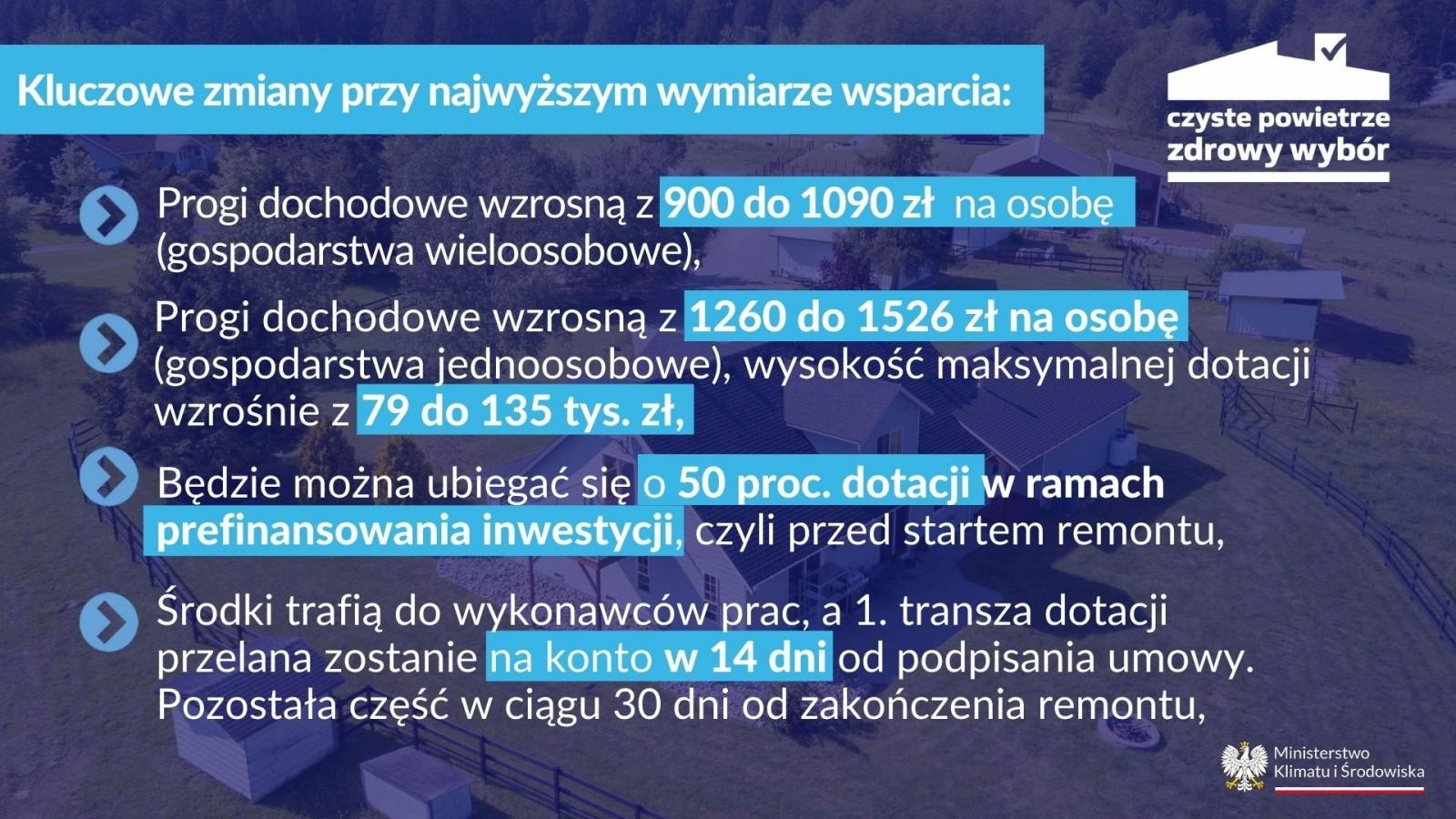 Kluczowe zmiany przy najwyższym wymiarze wsparcia:

czyste powietrze
zdrowy wybór

Progi dochodowe wzrosną z 900 do 1090 zł na osobę (gospodarstwa wieloosobowe),

Progi dochodowe wzrosną z 1260 do 1526 zł na osobę (gospodarstwa jednoosobowe), wysokość maksymalnej dotacji wzrośnie z 79 do 135 tys. zł,

Będzie można ubiegać się o 50 proc. dotacji w ramach prefinansowania inwestycji, czyli przed startem remontu,

Środki trafią do wykonawców prac, a 1. transza dotacji przelana zostanie na konto w 14 dni od podpisania umowy. Pozostała część w ciągu 30 dni od zakończenia remontu,

Ministerstwo
Klimatu i Środowiska